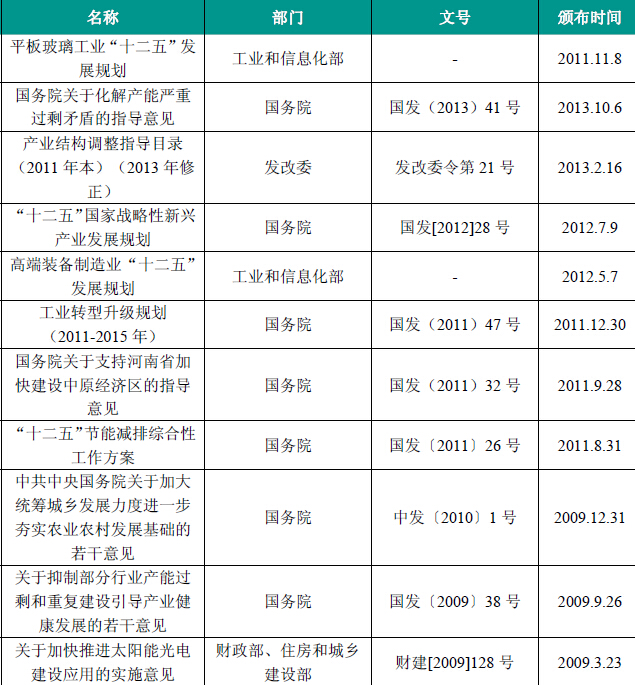 | 名称 | 部门 | 文号 | 颁布时间 |
|---|---|---|---|
| 平板玻璃工业“十二五”发展规划 | 工业和信息化部 | - | 2011.11.8 |
| 国务院关于化解产能严重过剩矛盾的指导意见 | 国务院 | 国发（2013）41 号 | 2013.10.6 |
| 产业结构调整指导目录（2011 年本）（2013 年修正） | 发改委 | 发改委令第 21 号 | 2013.2.16 |
| “十二五”国家战略性新兴产业发展规划 | 国务院 | 国发[2012]28 号 | 2012.7.9 |
| 高端装备制造业“十二五”发展规划 | 工业和信息化部 | - | 2012.5.7 |
| 工业转型升级规划（2011-2015 年） | 国务院 | 国发（2011）47 号 | 2011.12.30 |
| 国务院关于支持河南省加快建设中原经济区的指导意见 | 国务院 | 国发（2011）32 号 | 2011.9.28 |
| “十二五”节能减排综合性工作方案 | 国务院 | 国发〔2011〕26 号 | 2011.8.31 |
| 中共中央国务院关于加大统筹城乡发展力度进一步夯实农业农村发展基础的若干意见 | 国务院 | 中发〔2010〕1 号 | 2009.12.31 |
| 关于抑制部分行业产能过剩和重复建设引导产业健康发展的若干意见 | 国务院 | 国发〔2009〕38 号 | 2009.9.26 |
| 关于加快推进太阳能光电建设应用的实施意见 | 财政部、住房和城乡建设部 | 财建[2009]128 号 | 2009.3.23 |